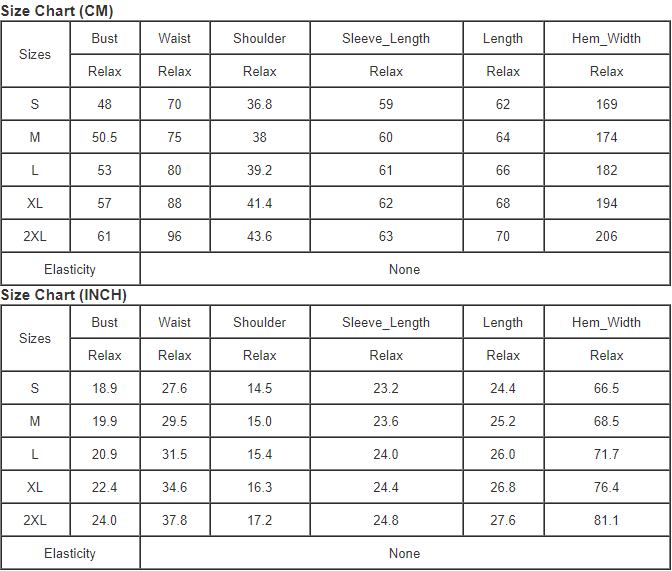 Size Chart (CM)

| Sizes | Bust | Waist | Shoulder | Sleeve_Length | Length | Hem_Width |
|---|---|---|---|---|---|---|
| | Relax | Relax | Relax | Relax | Relax | Relax |
| S | 48 | 70 | 36.8 | 59 | 62 | 169 |
| M | 50.5 | 75 | 38 | 60 | 64 | 174 |
| L | 53 | 80 | 39.2 | 61 | 66 | 182 |
| XL | 57 | 88 | 41.4 | 62 | 68 | 194 |
| 2XL | 61 | 96 | 43.6 | 63 | 70 | 206 |
| Elasticity | None | | | | | |

Size Chart (INCH)

| Sizes | Bust | Waist | Shoulder | Sleeve_Length | Length | Hem_Width |
|---|---|---|---|---|---|---|
| | Relax | Relax | Relax | Relax | Relax | Relax |
| S | 18.9 | 27.6 | 14.5 | 23.2 | 24.4 | 66.5 |
| M | 19.9 | 29.5 | 15.0 | 23.6 | 25.2 | 68.5 |
| L | 20.9 | 31.5 | 15.4 | 24.0 | 26.0 | 71.7 |
| XL | 22.4 | 34.6 | 16.3 | 24.4 | 26.8 | 76.4 |
| 2XL | 24.0 | 37.8 | 17.2 | 24.8 | 27.6 | 81.1 |
| Elasticity | None | | | | | |